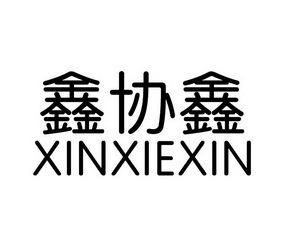 鑫协鑫
XINXIEXIN